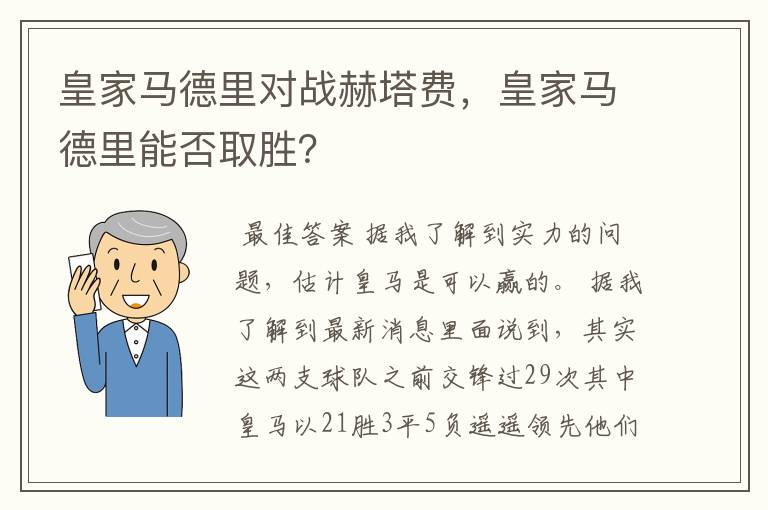 皇家马德里对战赫塔费，皇家马德里能否取胜?

最佳答案 据我了解到实力的问题，估计皇马是可以赢的。 据我了解到最新消息里面说到，其实这两支球队之前交锋过29次其中皇马以21胜3平5负遥遥领先他们